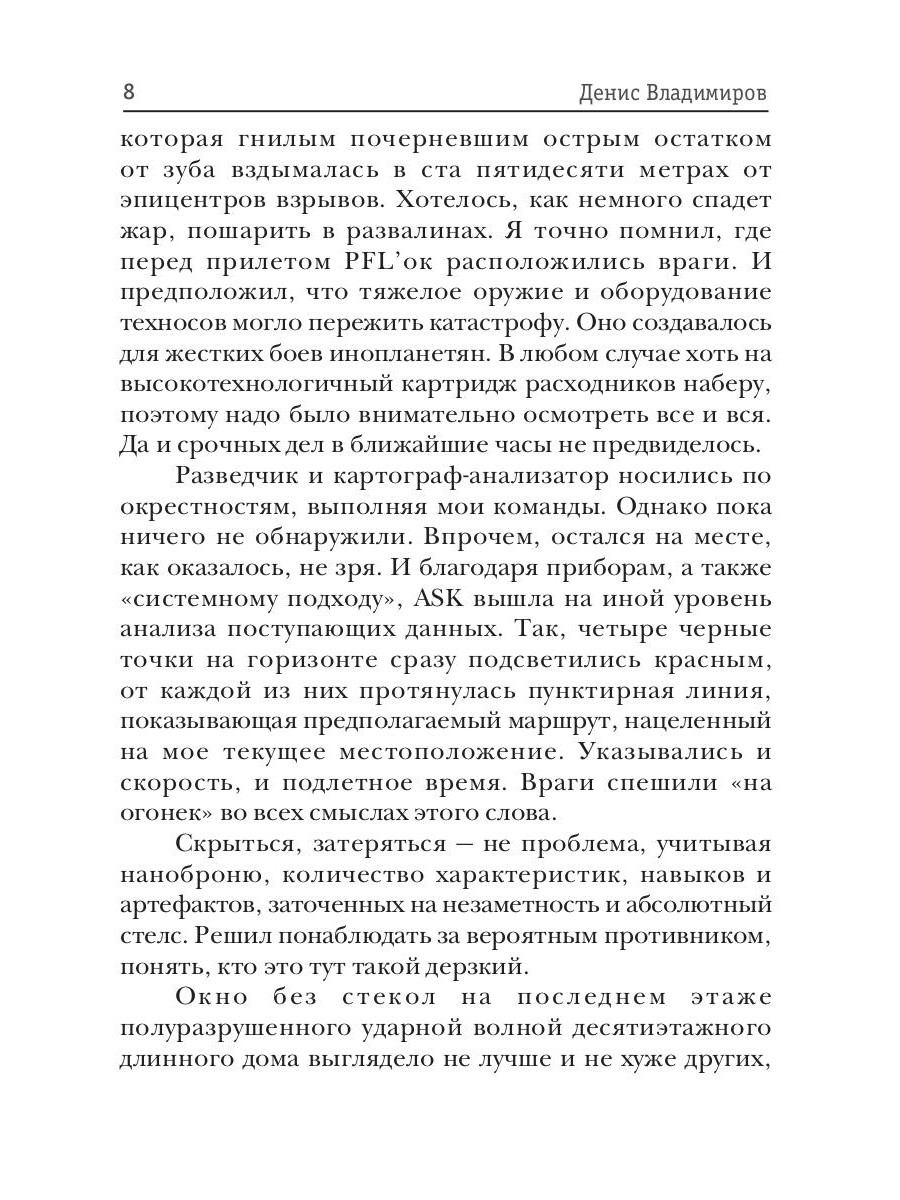 8 Денис Владимиров

которая гнилым почерневшим острым остатком от зуба вздымалась в ста пятидесяти метрах от эпицентров взрывов. Хотелось, как немного спадет жар, пошарить в развалинах. Я точно помнил, где перед прилетом PFL'ок расположились враги. И предположил, что тяжелое оружие и оборудование техносов могло пережить катастрофу. Оно создавалось для жестких боев инопланетян. В любом случае хоть на высокотехнологичный картридж расходников наберу, поэтому надо было внимательно осмотреть все и вся. Да и срочных дел в ближайшие часы не предвиделось.

Разведчик и картограф-анализатор носились по окрестностям, выполняя мои команды. Однако пока ничего не обнаружили. Впрочем, остался на месте, как оказалось, не зря. И благодаря приборам, а также «системному подходу», ASK вышла на иной уровень анализа поступающих данных. Так, четыре черные точки на горизонте сразу подсветились красным, от каждой из них протянулась пунктирная линия, показывающая предполагаемый маршрут, нацеленный на мое текущее местоположение. Указывались и скорость, и подлетное время. Враги спешили «на огонек» во всех смыслах этого слова.

Скрыться, затеряться — не проблема, учитывая наноброню, количество характеристик, навыков и артефактов, заточенных на незаметность и абсолютный стелс. Решил понаблюдать за вероятным противником, понять, кто это тут такой дерзкий.

Окно без стекол на последнем этаже полуразрушенного ударной волной десятиэтажного длинного дома выглядело не лучше и не хуже других,